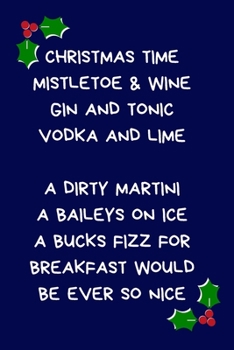 CHRISTMAS TIME
MISTLETOE & WINE
GIN AND TONIC
VODKA AND LIME

A DIRTY MARTINI
A BAILEYS ON ICE
A BUCKS FIZZ FOR
BREAKFAST WOULD
BE EVER SO NICE